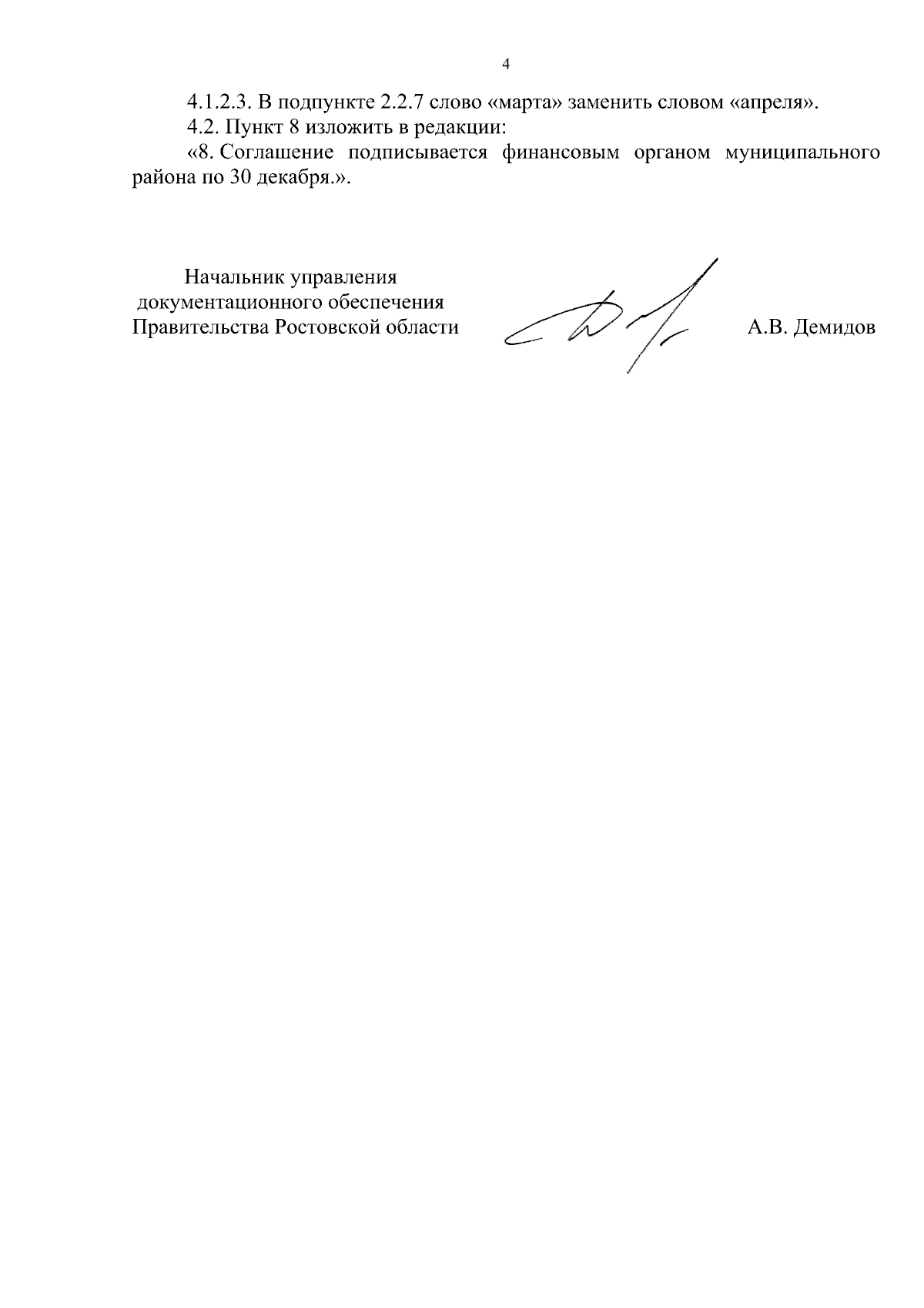 4

4.1.2.3. В подпункте 2.2.7 слово «марта» заменить словом «апреля».

4.2. Пункт 8 изложить в редакции:

«8. Соглашение подписывается финансовым органом муниципального района по 30 декабря.».

Начальник управления
документационного обеспечения
Правительства Ростовской области

А.В. Демидов